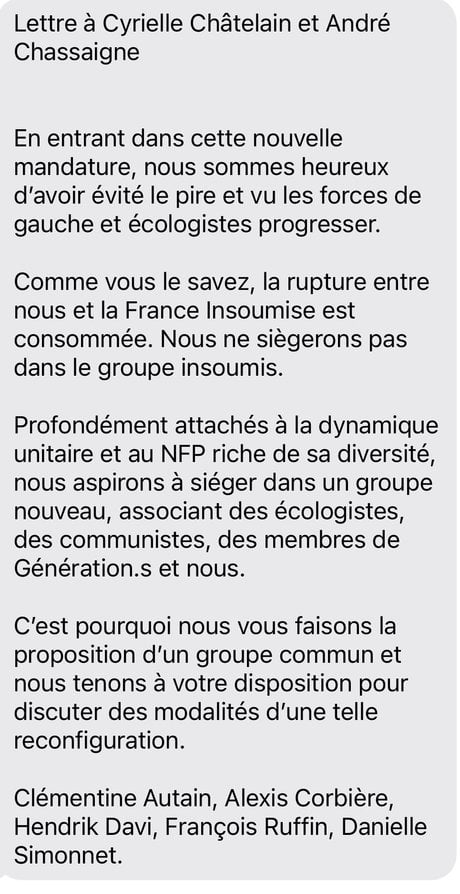 Lettre à Cyrielle Châtelain et André Chassaigne

En entrant dans cette nouvelle mandature, nous sommes heureux d'avoir évité le pire et vu les forces de gauche et écologistes progresser.

Comme vous le savez, la rupture entre nous et la France Insoumise est consommée. Nous ne siègerons pas dans le groupe insoumis.

Profondément attachés à la dynamique unitaire et au NFP riche de sa diversité, nous aspirons à siéger dans un groupe nouveau, associant des écologistes, des communistes, des membres de Génération.s et nous.

C'est pourquoi nous vous faisons la proposition d'un groupe commun et nous tenons à votre disposition pour discuter des modalités d'une telle reconfiguration.

Clémentine Autain, Alexis Corbière, Hendrik Davi, François Ruffin, Danielle Simonnet.